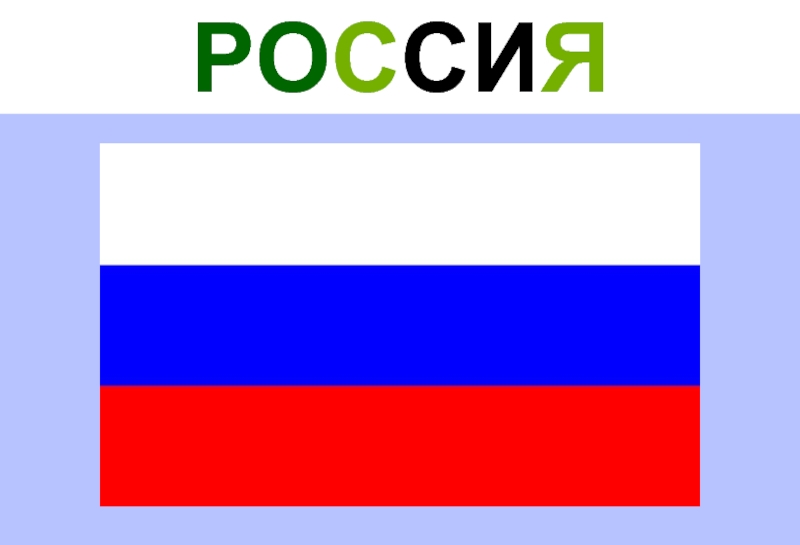 РОССИЯ